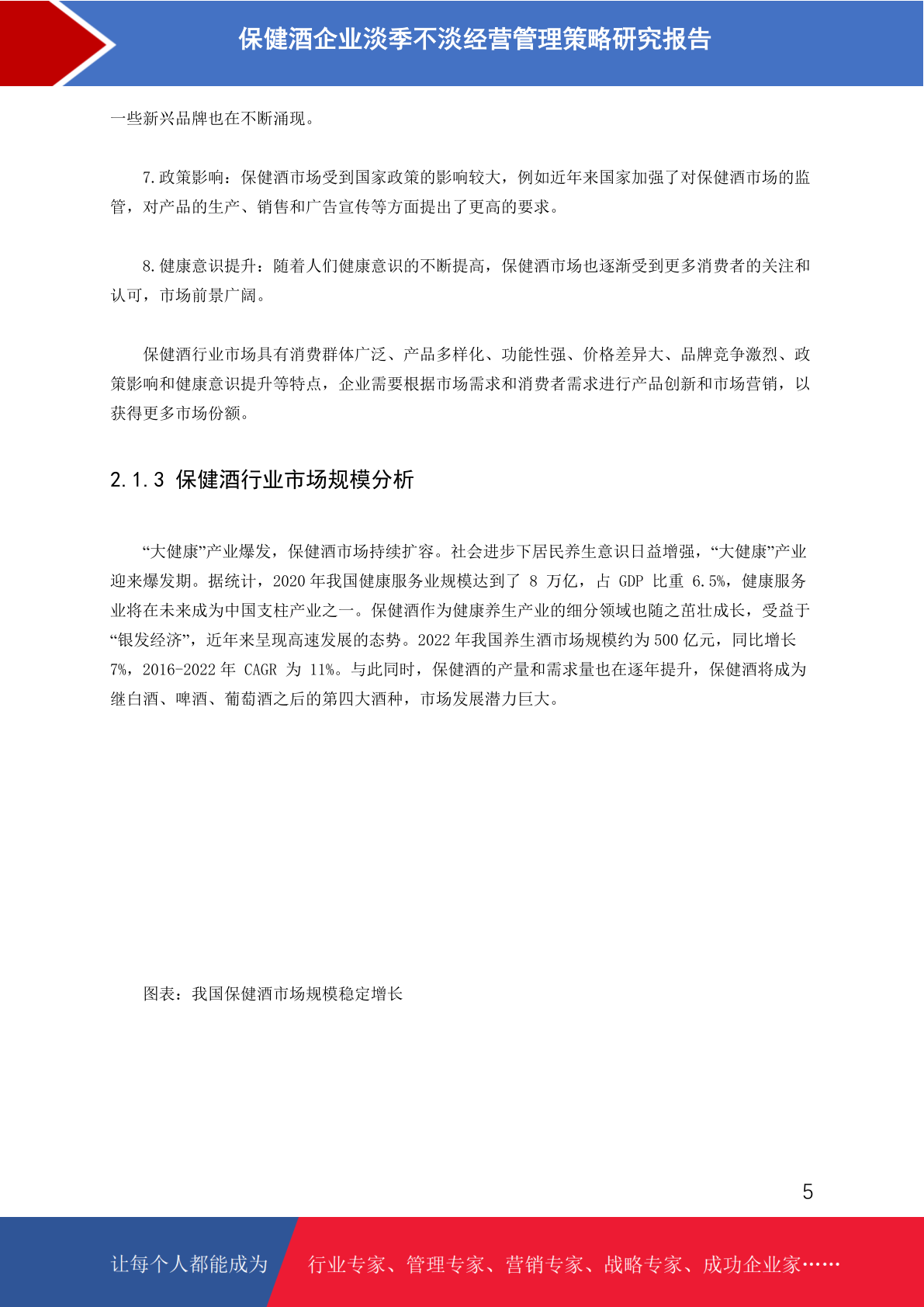 保健酒企业淡季不淡经营管理策略研究报告

一些新兴品牌也在不断涌现。

7.政策影响：保健酒市场受到国家政策的影响较大，例如近年来国家加强了对保健酒市场的监管，对产品的生产、销售和广告宣传等方面提出了更高的要求。

8.健康意识提升：随着人们健康意识的不断提高，保健酒市场也逐渐受到更多消费者的关注和认可，市场前景广阔。

保健酒行业市场具有消费群体广泛、产品多样化、功能性强、价格差异大、品牌竞争激烈、政策影响和健康意识提升等特点，企业需要根据市场需求和消费者需求进行产品创新和市场营销，以获得更多市场份额。

2.1.3 保健酒行业市场规模分析

“大健康”产业爆发，保健酒市场持续扩容。社会进步下居民养生意识日益增强，“大健康”产业迎来爆发期。据统计，2020 年我国健康服务业规模达到了 8 万亿，占 GDP 比重 6.5%，健康服务业将在未来成为中国支柱产业之一。保健酒作为健康养生产业的细分领域也随之茁壮成长，受益于“银发经济”，近年来呈现高速发展的态势。2022 年我国养生酒市场规模约为 500 亿元，同比增长 7%，2016-2022 年 CAGR 为 11%。与此同时，保健酒的产量和需求量也在逐年提升，保健酒将成为继白酒、啤酒、葡萄酒之后的第四大酒种，市场发展潜力巨大。

图表：我国保健酒市场规模稳定增长

5

让每个人都能成为 行业专家、管理专家、营销专家、战略专家、成功企业家……